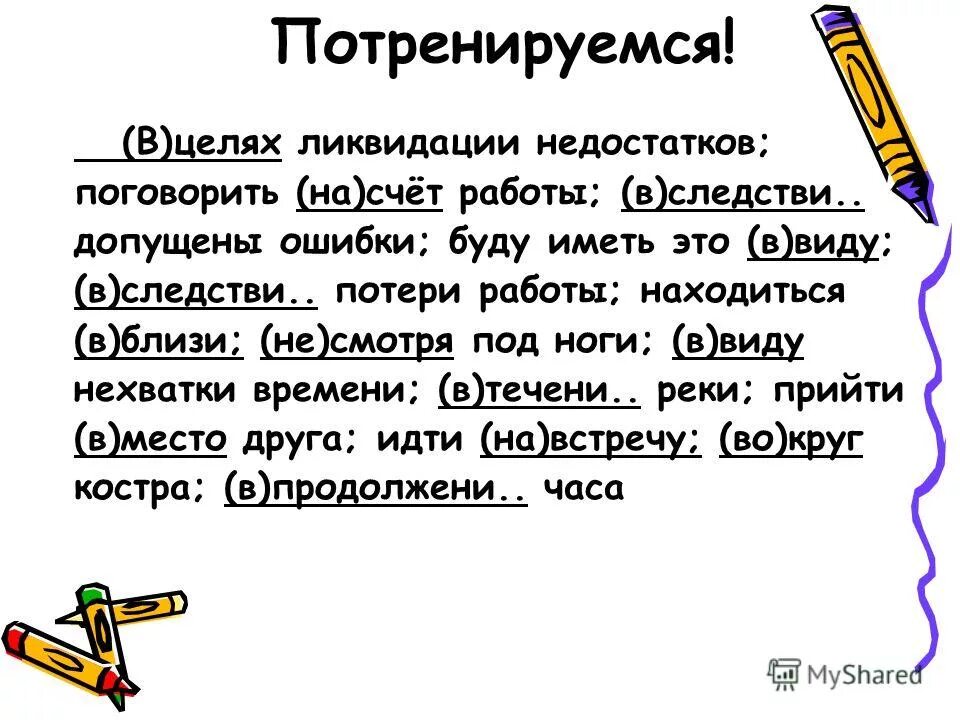 Потренируемся!

(В)целях ликвидации недостатков; поговорить (на)счёт работы; (в)следстви.. допущены ошибки; буду иметь это (в)виду; (в)следстви.. потери работы; находиться (в)близи; (не)смотря под ноги; (в)виду нехватки времени; (в)течени.. реки; прийти (в)место друга; идти (на)встречу; (во)круг костра; (в)продолжени.. часа

MyShared